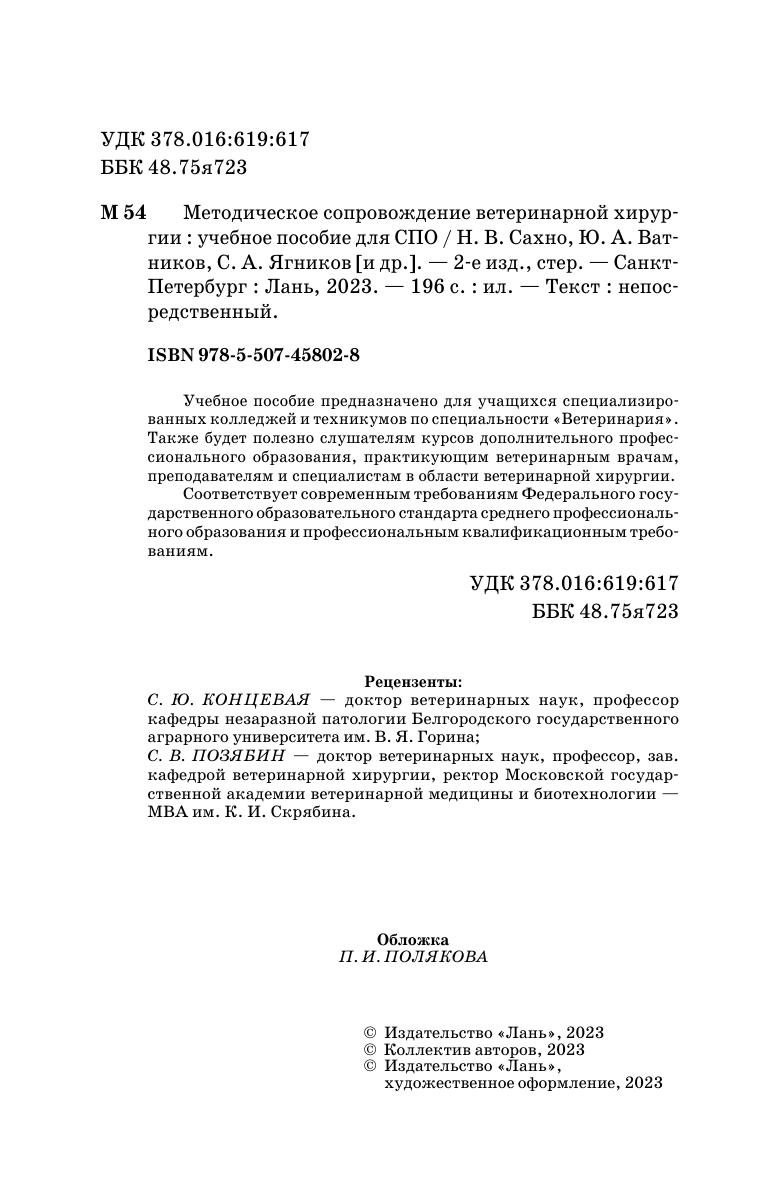 УДК 378.016:619:617
ББК 48.75я723

М 54 Методическое сопровождение ветеринарной хирургии : учебное пособие для СПО / Н. В. Сахно, Ю. А. Ватников, С. А. Ягников [и др.]. — 2-е изд., стер. — Санкт-Петербург : Лань, 2023. — 196 с. : ил. — Текст : непосредственный.

ISBN 978-5-507-45802-8

Учебное пособие предназначено для учащихся специализированных колледжей и техникумов по специальности «Ветеринария». Также будет полезно слушателям курсов дополнительного профессионального образования, практикующим ветеринарным врачам, преподавателям и специалистам в области ветеринарной хирургии.

Соответствует современным требованиям Федерального государственного образовательного стандарта среднего профессионального образования и профессиональным квалификационным требованиям.

УДК 378.016:619:617
ББК 48.75я723

Рецензенты:
С. Ю. КОНЦЕВАЯ — доктор ветеринарных наук, профессор кафедры незаразной патологии Белгородского государственного аграрного университета им. В. Я. Горина;
С. В. ПОЗЯБИН — доктор ветеринарных наук, профессор, зав. кафедрой ветеринарной хирургии, ректор Московской государственной академии ветеринарной медицины и биотехнологии — МВА им. К. И. Скрябина.

Обложка
П. И. ПОЛЯКОВА

© Издательство «Лань», 2023
© Коллектив авторов, 2023
© Издательство «Лань», художественное оформление, 2023